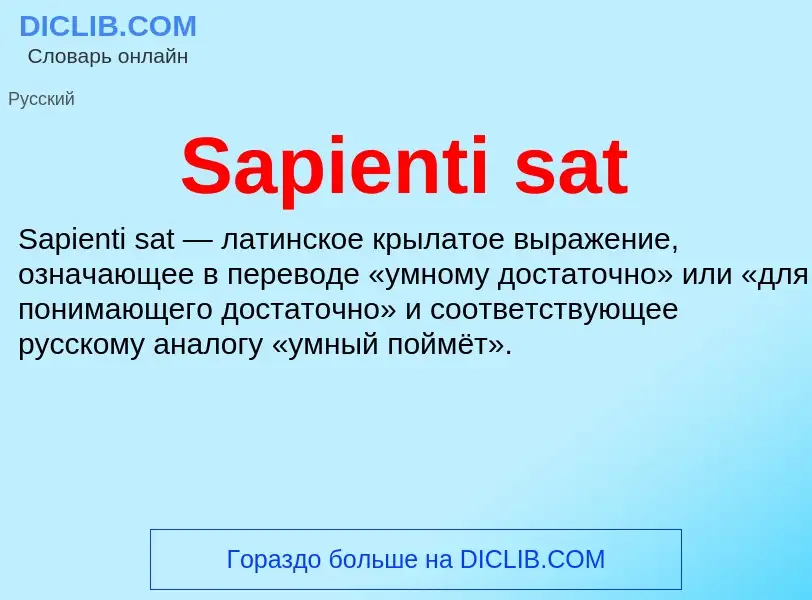 DICLIB.COM
Словарь онлайн

Русский

Sapienti sat

Sapienti sat — латинское крылатое выражение, означающее в переводе «умному достаточно» или «для понимающего достаточно» и соответствующее русскому аналогу «умный поймёт».

Гораздо больше на DICLIB.COM